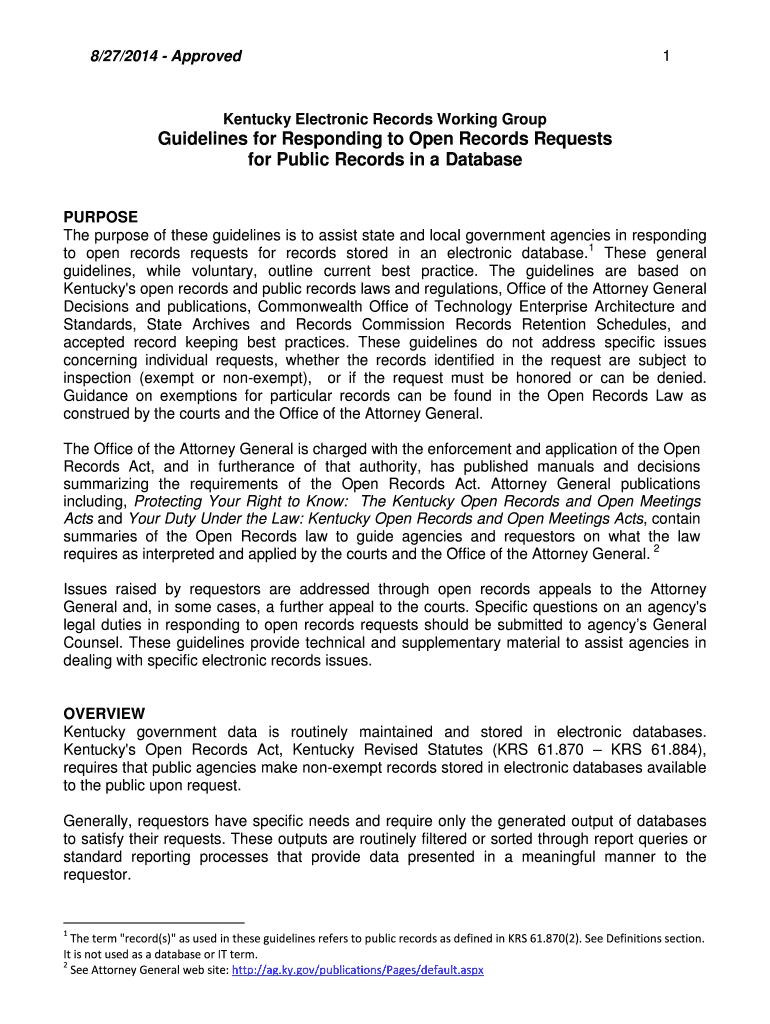 8/27/2014 - Approved

1

Kentucky Electronic Records Working Group

Guidelines for Responding to Open Records Requests for Public Records in a Database

PURPOSE
The purpose of these guidelines is to assist state and local government agencies in responding to open records requests for records stored in an electronic database.$^1$ These general guidelines, while voluntary, outline current best practice. The guidelines are based on Kentucky's open records and public records laws and regulations, Office of the Attorney General Decisions and publications, Commonwealth Office of Technology Enterprise Architecture and Standards, State Archives and Records Commission Records Retention Schedules, and accepted record keeping best practices. These guidelines do not address specific issues concerning individual requests, whether the records identified in the request are subject to inspection (exempt or non-exempt), or if the request must be honored or can be denied. Guidance on exemptions for particular records can be found in the Open Records Law as construed by the courts and the Office of the Attorney General.

The Office of the Attorney General is charged with the enforcement and application of the Open Records Act, and in furtherance of that authority, has published manuals and decisions summarizing the requirements of the Open Records Act. Attorney General publications including, Protecting Your Right to Know: The Kentucky Open Records and Open Meetings Acts and Your Duty Under the Law: Kentucky Open Records and Open Meetings Acts, contain summaries of the Open Records law to guide agencies and requestors on what the law requires as interpreted and applied by the courts and the Office of the Attorney General. $^2$

Issues raised by requestors are addressed through open records appeals to the Attorney General and, in some cases, a further appeal to the courts. Specific questions on an agency's legal duties in responding to open records requests should be submitted to agency's General Counsel. These guidelines provide technical and supplementary material to assist agencies in dealing with specific electronic records issues.

OVERVIEW
Kentucky government data is routinely maintained and stored in electronic databases. Kentucky's Open Records Act, Kentucky Revised Statutes (KRS 61.870 – KRS 61.884), requires that public agencies make non-exempt records stored in electronic databases available to the public upon request.

Generally, requestors have specific needs and require only the generated output of databases to satisfy their requests. These outputs are routinely filtered or sorted through report queries or standard reporting processes that provide data presented in a meaningful manner to the requestor.

$^1$ The term "record(s)" as used in these guidelines refers to public records as defined in KRS 61.870(2). See Definitions section. It is not used as a database or IT term.
$^2$ See Attorney General web site: http://ag.ky.gov/publications/Pages/default.aspx